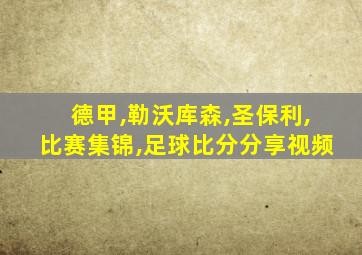 德甲,勒沃库森,圣保利,
比赛集锦,足球比分分享视频